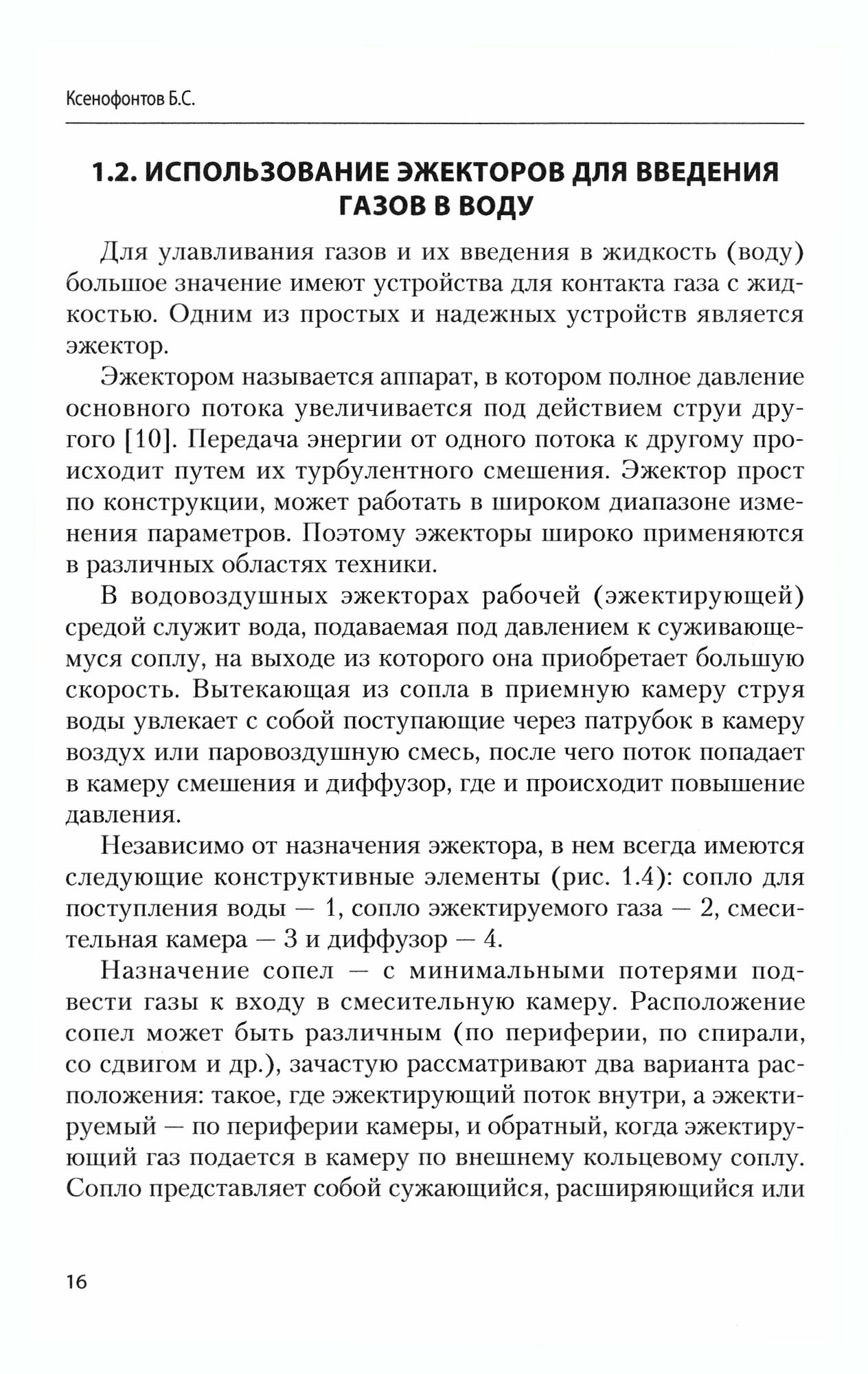 Ксенофонтов Б.С.

1.2. ИСПОЛЬЗОВАНИЕ ЭЖЕКТОРОВ ДЛЯ ВВЕДЕНИЯ ГАЗОВ В ВОДУ

Для улавливания газов и их введения в жидкость (воду) большое значение имеют устройства для контакта газа с жидкостью. Одним из простых и надежных устройств является эжектор.

Эжектором называется аппарат, в котором полное давление основного потока увеличивается под действием струи другого [10]. Передача энергии от одного потока к другому происходит путем их турбулентного смешения. Эжектор прост по конструкции, может работать в широком диапазоне изменения параметров. Поэтому эжекторы широко применяются в различных областях техники.

В водовоздушных эжекторах рабочей (эжектирующей) средой служит вода, подаваемая под давлением к суживающемуся соплу, на выходе из которого она приобретает большую скорость. Вытекающая из сопла в приемную камеру струя воды увлекает с собой поступающие через патрубок в камеру воздух или паровоздушную смесь, после чего поток попадает в камеру смешения и диффузор, где и происходит повышение давления.

Независимо от назначения эжектора, в нем всегда имеются следующие конструктивные элементы (рис. 1.4): сопло для поступления воды — 1, сопло эжектируемого газа — 2, смесительная камера — 3 и диффузор — 4.

Назначение сопел — с минимальными потерями подвести газы к входу в смесительную камеру. Расположение сопел может быть различным (по периферии, по спирали, со сдвигом и др.), зачастую рассматривают два варианта расположения: такое, где эжектирующий поток внутри, а эжектируемый — по периферии камеры, и обратный, когда эжектирующий газ подается в камеру по внешнему кольцевому соплу. Сопло представляет собой сужающийся, расширяющийся или

16